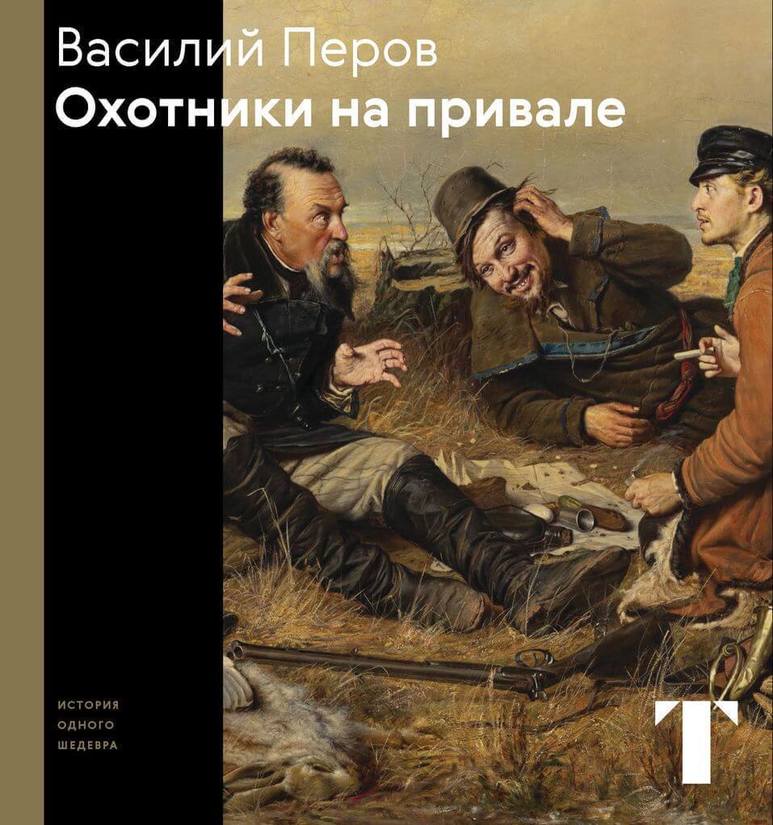 Василий Перов
Охотники на привале

ИСТОРИЯ
ОДНОГО
ШЕДЕВРА

Т